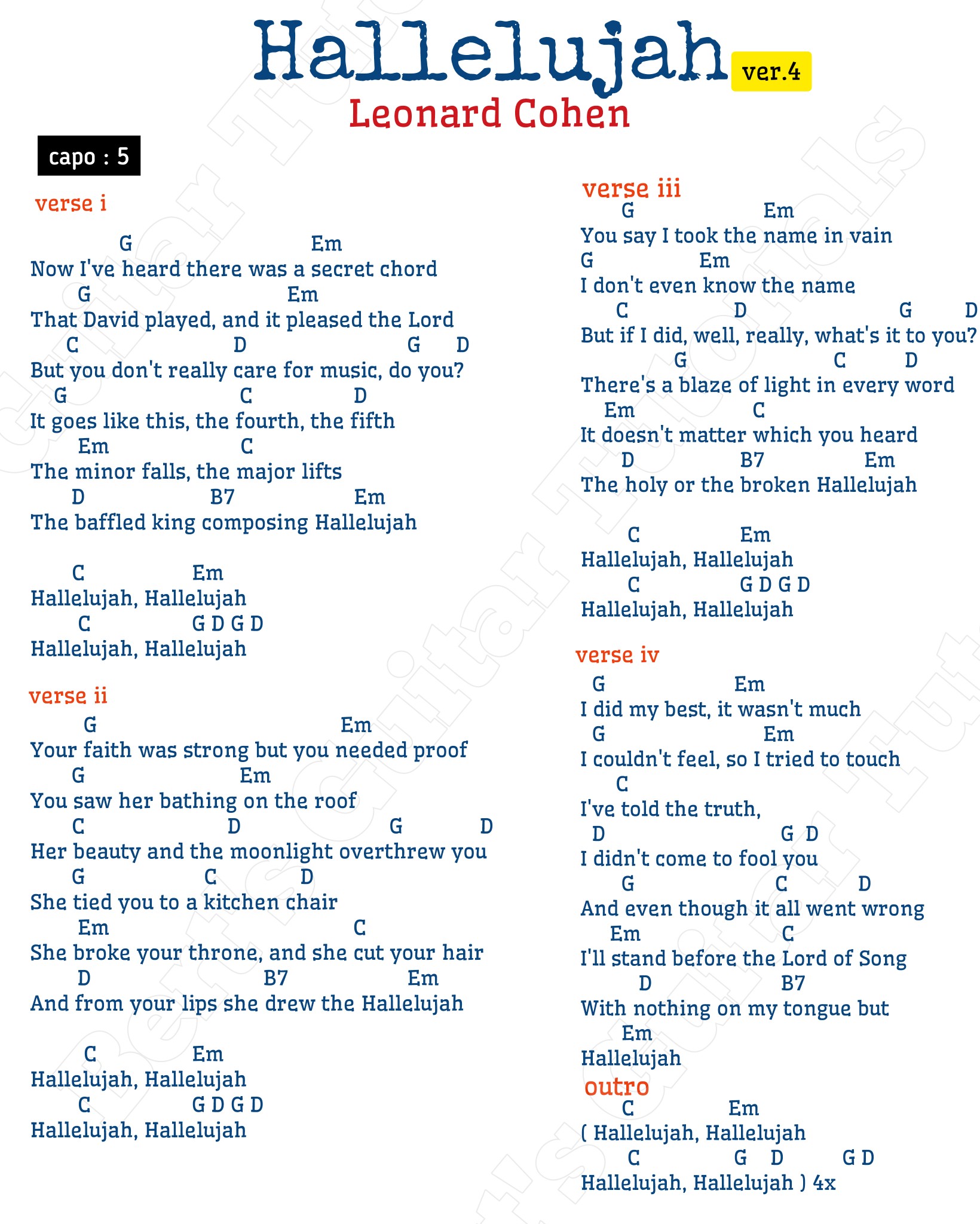 Hallelujah ver.4
Leonard Cohen

capo : 5

verse i

G Em
Now I've heard there was a secret chord
G Em
That David played, and it pleased the Lord
C D G D
But you don't really care for music, do you?
G C D
It goes like this, the fourth, the fifth
Em C
The minor falls, the major lifts
D B7 Em
The baffled king composing Hallelujah

C Em
Hallelujah, Hallelujah
C G D G D
Hallelujah, Hallelujah

verse ii
G Em
Your faith was strong but you needed proof
G Em
You saw her bathing on the roof
C D G D
Her beauty and the moonlight overthrew you
G C D
She tied you to a kitchen chair
Em C
She broke your throne, and she cut your hair
D B7 Em
And from your lips she drew the Hallelujah

C Em
Hallelujah, Hallelujah
C G D G D
Hallelujah, Hallelujah

verse iii
G Em
You say I took the name in vain
G Em
I don't even know the name
C D G D
But if I did, well, really, what's it to you?
G C D
There's a blaze of light in every word
Em C
It doesn't matter which you heard
D B7 Em
The holy or the broken Hallelujah

C Em
Hallelujah, Hallelujah
C G D G D
Hallelujah, Hallelujah

verse iv
G Em
I did my best, it wasn't much
G Em
I couldn't feel, so I tried to touch
C
I've told the truth,
D G D
I didn't come to fool you
G C D
And even though it all went wrong
Em C
I'll stand before the Lord of Song
D B7
With nothing on my tongue but
Em
Hallelujah
outro
C Em
( Hallelujah, Hallelujah
C G D G D
Hallelujah, Hallelujah ) 4x